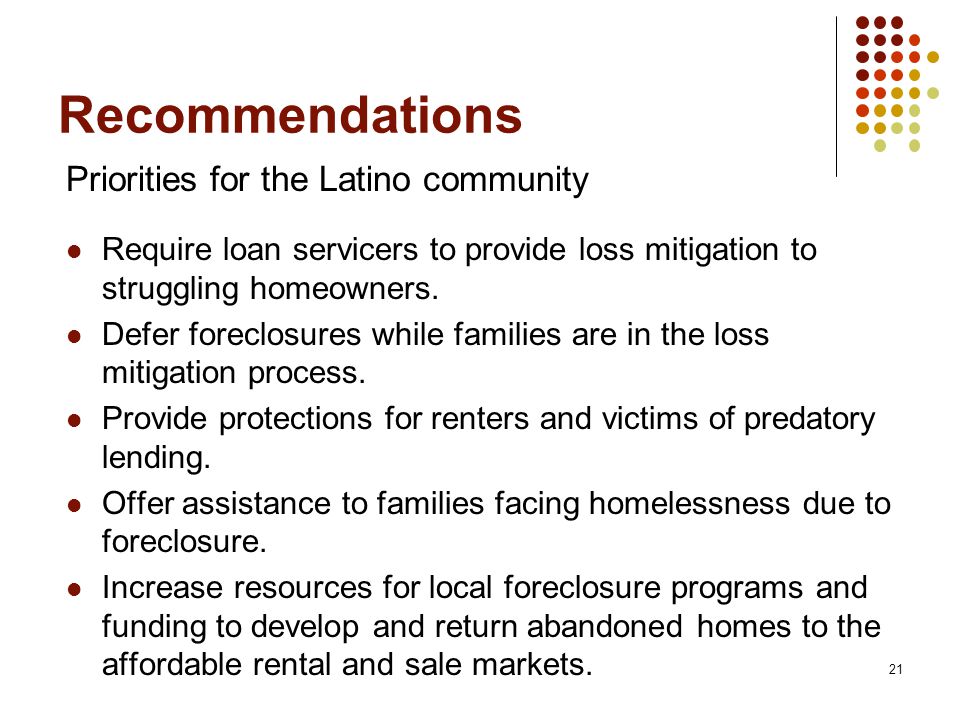 Recommendations

Priorities for the Latino community

- Require loan servicers to provide loss mitigation to struggling homeowners.
- Defer foreclosures while families are in the loss mitigation process.
- Provide protections for renters and victims of predatory lending.
- Offer assistance to families facing homelessness due to foreclosure.
- Increase resources for local foreclosure programs and funding to develop and return abandoned homes to the affordable rental and sale markets.

21